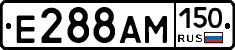 E288AM
150
RUS